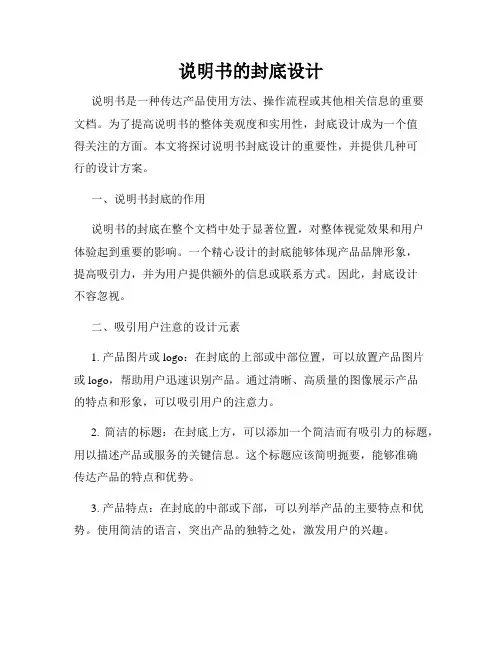 说明书的封底设计

说明书是一种传达产品使用方法、操作流程或其他相关信息的重要文档。为了提高说明书的整体美观度和实用性，封底设计成为一个值得关注的方面。本文将探讨说明书封底设计的重要性，并提供几种可行的设计方案。

一、说明书封底的作用

说明书的封底在整个文档中处于显著位置，对整体视觉效果和用户体验起到重要的影响。一个精心设计的封底能够体现产品品牌形象，提高吸引力，并为用户提供额外的信息或联系方式。因此，封底设计不容忽视。

二、吸引用户注意的设计元素

1. 产品图片或 logo：在封底的上部或中部位置，可以放置产品图片或 logo，帮助用户迅速识别产品。通过清晰、高质量的图像展示产品的特点和形象，可以吸引用户的注意力。

2. 简洁的标题：在封底上方，可以添加一个简洁而有吸引力的标题，用以描述产品或服务的关键信息。这个标题应该简明扼要，能够准确传达产品的特点和优势。

3. 产品特点：在封底的中部或下部，可以列举产品的主要特点和优势。使用简洁的语言，突出产品的独特之处，激发用户的兴趣。